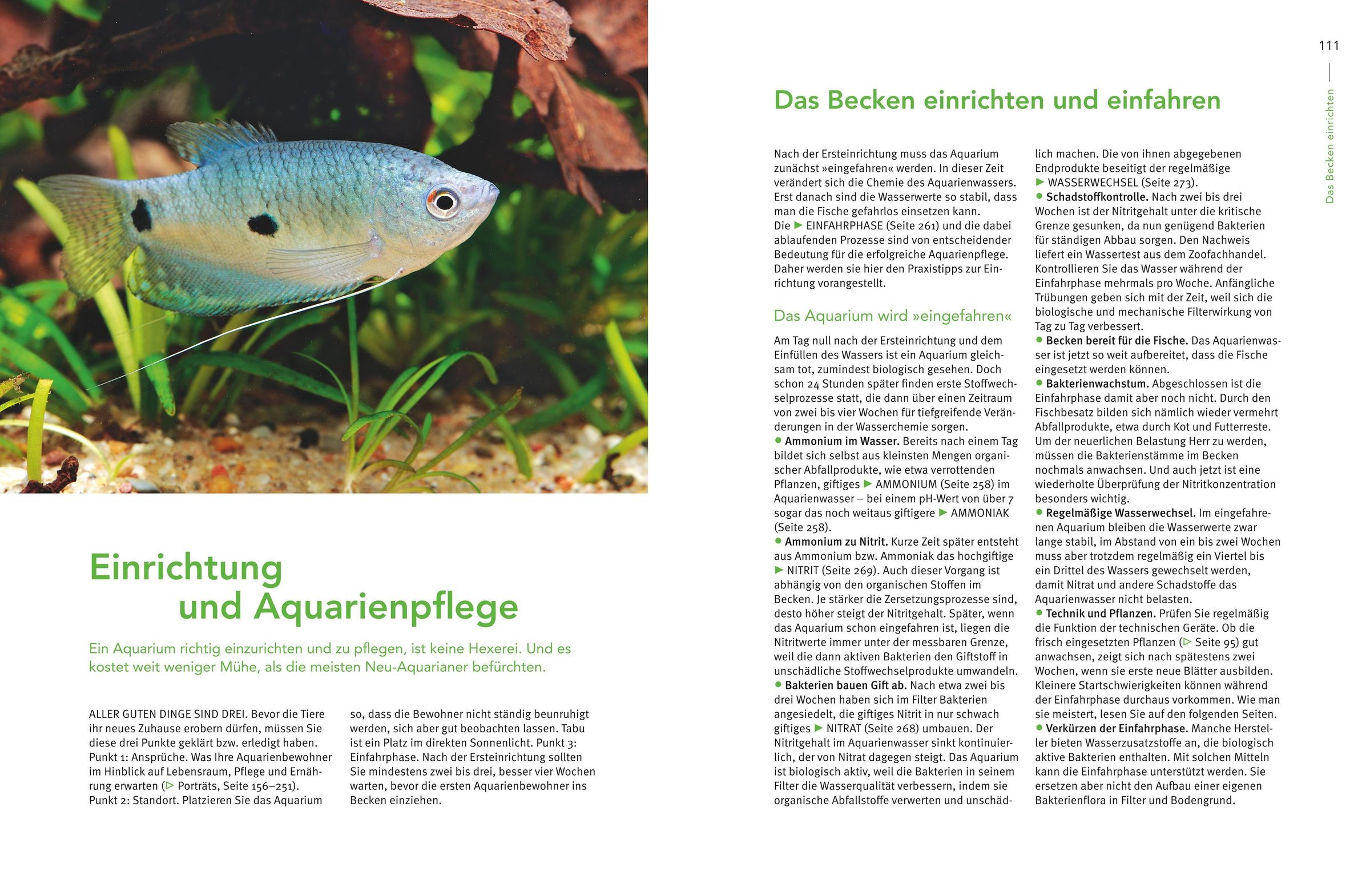 Einrichtung und Aquarienpflege

Ein Aquarium richtig einzurichten und zu pflegen, ist keine Hexerei. Und es kostet weit weniger Mühe, als die meisten Neu-Aquarianer befürchten.

ALLER GUTEN DINGE SIND DREI. Bevor die Tiere ihr neues Zuhause erobern dürfen, müssen Sie diese drei Punkte geklärt bzw. erledigt haben. Punkt 1: Ansprüche. Was Ihre Aquarienbewohner im Hinblick auf Lebensraum, Pflege und Ernährung erwarten (▷ Porträts, Seite 156–251). Punkt 2: Standort. Platzieren Sie das Aquarium so, dass die Bewohner nicht ständig beunruhigt werden, sich aber gut beobachten lassen. Tabu ist ein Platz im direkten Sonnenlicht. Punkt 3: Einfahrphase. Nach der Ersteinrichtung sollten Sie mindestens zwei bis drei, besser vier Wochen warten, bevor die ersten Aquarienbewohner ins Becken einziehen.

111

Das Becken einrichten

Das Becken einrichten und einfahren

Nach der Ersteinrichtung muss das Aquarium zunächst »eingefahren« werden. In dieser Zeit verändert sich die Chemie des Aquarienwassers. Erst danach sind die Wasserwerte so stabil, dass man die Fische gefahrlos einsetzen kann.
Die ▶ EINFAHRPHASE (Seite 261) und die dabei ablaufenden Prozesse sind von entscheidender Bedeutung für die erfolgreiche Aquarienpflege. Daher werden sie hier den Praxistipps zur Einrichtung vorangestellt.

Das Aquarium wird »eingefahren«

Am Tag null nach der Ersteinrichtung und dem Einfüllen des Wassers ist ein Aquarium gleichsam tot, zumindest biologisch gesehen. Doch schon 24 Stunden später finden erste Stoffwechselprozesse statt, die dann über einen Zeitraum von zwei bis vier Wochen für tiefgreifende Veränderungen in der Wasserchemie sorgen.
● Ammonium im Wasser. Bereits nach einem Tag bildet sich selbst aus kleinsten Mengen organischer Abfallprodukte, wie etwa verrottenden Pflanzen, giftiges ▶ AMMONIUM (Seite 258) im Aquarienwasser – bei einem pH-Wert von über 7 sogar das noch weitaus giftigere ▶ AMMONIAK (Seite 258).
● Ammonium zu Nitrit. Kurze Zeit später entsteht aus Ammonium bzw. Ammoniak das hochgiftige ▶ NITRIT (Seite 269). Auch dieser Vorgang ist abhängig von den organischen Stoffen im Becken. Je stärker die Zersetzungsprozesse sind, desto höher steigt der Nitritgehalt. Später, wenn das Aquarium schon eingefahren ist, liegen die Nitritwerte immer unter der messbaren Grenze, weil die dann aktiven Bakterien den Giftstoff in unschädliche Stoffwechselprodukte umwandeln.
● Bakterien bauen Gift ab. Nach etwa zwei bis drei Wochen haben sich im Filter Bakterien angesiedelt, die giftiges Nitrit in nur schwach giftiges ▶ NITRAT (Seite 268) umbauen. Der Nitritgehalt im Aquarienwasser sinkt kontinuierlich, der von Nitrat dagegen steigt. Das Aquarium ist biologisch aktiv, weil die Bakterien in seinem Filter die Wasserqualität verbessern, indem sie organische Abfallstoffe verwerten und unschädlich machen. Die von ihnen abgegebenen Endprodukte beseitigt der regelmäßige ▶ WASSERWECHSEL (Seite 273).
● Schadstoffkontrolle. Nach zwei bis drei Wochen ist der Nitritgehalt unter die kritische Grenze gesunken, da nun genügend Bakterien für ständigen Abbau sorgen. Den Nachweis liefert ein Wassertest aus dem Zoofachhandel. Kontrollieren Sie das Wasser während der Einfahrphase mehrmals pro Woche. Anfängliche Trübungen geben sich mit der Zeit, weil sich die biologische und mechanische Filterwirkung von Tag zu Tag verbessert.
● Becken bereit für die Fische. Das Aquarienwasser ist jetzt so weit aufbereitet, dass die Fische eingesetzt werden können.
● Bakterienwachstum. Abgeschlossen ist die Einfahrphase damit aber noch nicht. Durch den Fischbesatz bilden sich nämlich wieder vermehrt Abfallprodukte, etwa durch Kot und Futterreste. Um der neuerlichen Belastung Herr zu werden, müssen die Bakterienstämme im Becken nochmals anwachsen. Und auch jetzt ist eine wiederholte Überprüfung der Nitritkonzentration besonders wichtig.
● Regelmäßige Wasserwechsel. Im eingefahrenen Aquarium bleiben die Wasserwerte zwar lange stabil, im Abstand von ein bis zwei Wochen muss aber trotzdem regelmäßig ein Viertel bis ein Drittel des Wassers gewechselt werden, damit Nitrat und andere Schadstoffe das Aquarienwasser nicht belasten.
● Technik und Pflanzen. Prüfen Sie regelmäßig die Funktion der technischen Geräte. Ob die frisch eingesetzten Pflanzen (▷ Seite 95) gut anwachsen, zeigt sich nach spätestens zwei Wochen, wenn sie erste neue Blätter ausbilden. Kleinere Startschwierigkeiten können während der Einfahrphase durchaus vorkommen. Wie man sie meistert, lesen Sie auf den folgenden Seiten.
● Verkürzen der Einfahrphase. Manche Hersteller bieten Wasserzusatzstoffe an, die biologisch aktive Bakterien enthalten. Mit solchen Mitteln kann die Einfahrphase unterstützt werden. Sie ersetzen aber nicht den Aufbau einer eigenen Bakterienflora in Filter und Bodengrund.